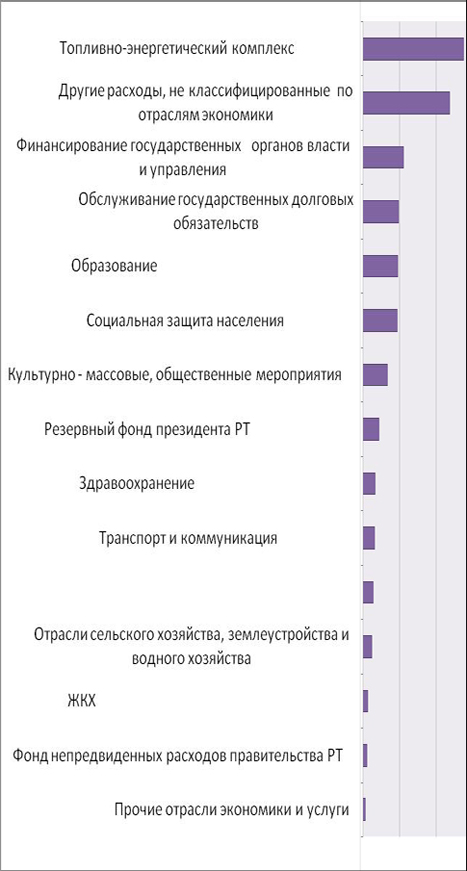 Топливно-энергетический комплекс

Другие расходы, не классифицированные по отраслям экономики

Финансирование государственных органов власти и управления

Обслуживание государственных долговых обязательств

Образование

Социальная защита населения

Культурно - массовые, общественные мероприятия

Резервный фонд президента РТ

Здравоохранение

Транспорт и коммуникация

Отрасли сельского хозяйства, землеустройства и водного хозяйства

ЖКХ

Фонд непредвиденных расходов правительства РТ

Прочие отрасли экономики и услуги